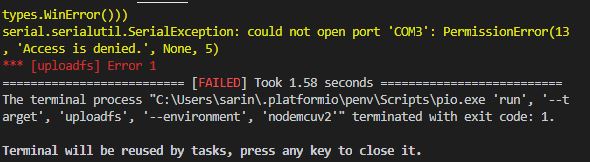 types.WinError()))
serial.serialutil.SerialException: could not open port 'COM3': PermissionError(13, 'Access is denied.', None, 5)
*** [uploadfs] Error 1
========================== [FAILED] Took 1.58 seconds ==========================
The terminal process "C:\Users\sarin\.platformio\penv\Scripts\pio.exe 'run', '--target', 'uploadfs', '--environment', 'nodemcuv2'" terminated with exit code: 1.

Terminal will be reused by tasks, press any key to close it.